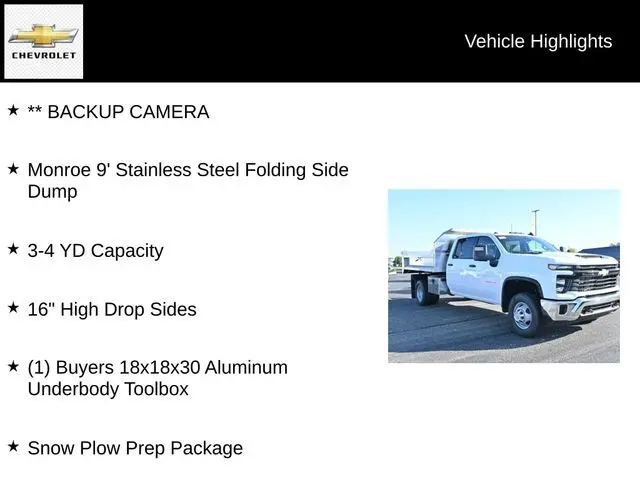 CHEVROLET

Vehicle Highlights

★ ** BACKUP CAMERA

★ Monroe 9' Stainless Steel Folding Side Dump

★ 3-4 YD Capacity

★ 16" High Drop Sides

★ (1) Buyers 18x18x30 Aluminum Underbody Toolbox

★ Snow Plow Prep Package